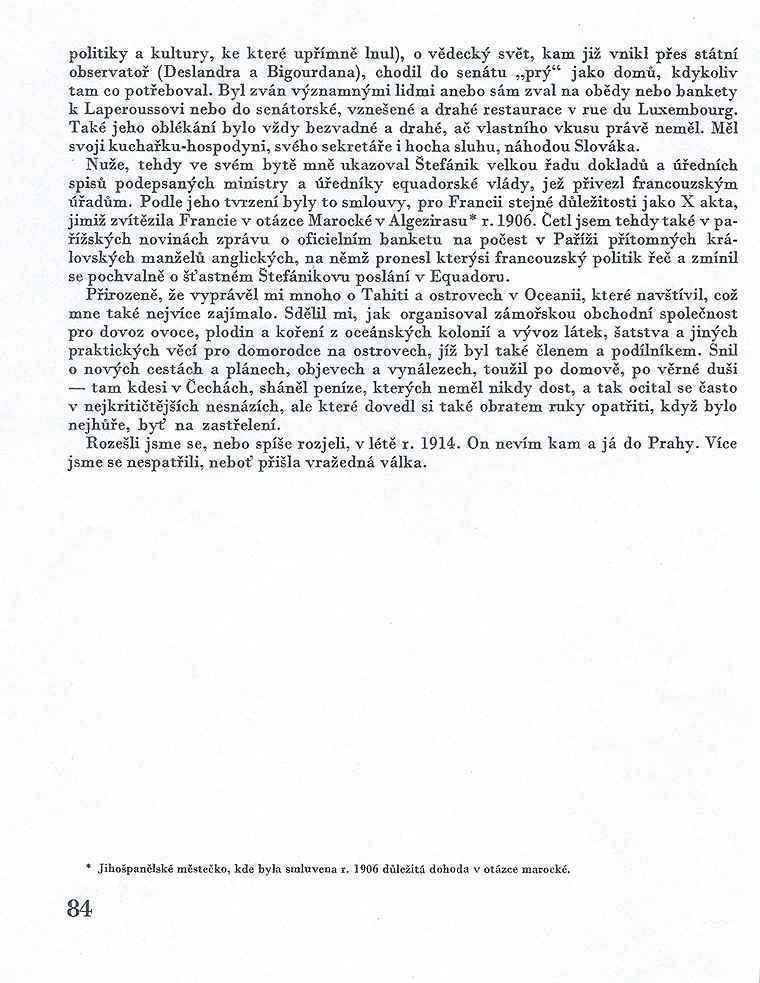 politiky a kultury, ke které upřímně lnul), o vědecký svět, kam již vnikl přes státní observatoř (Deslandra a Bigourdana), chodil do senátu „prý“ jako domů, kdykoliv tam co potřeboval. Byl zván významnými lidmi anebo sám zval na obědy nebo bankety k Laperoussovi nebo do senátorské, vznešené a drahé restaurace v rue du Luxembourg. Také jeho oblékání bylo vždy bezvadné a drahé, ač vlastního vkusu právě neměl. Měl svoji kuchařku-hospodyni, svého sekretáře i hocha sluhu, náhodou Slováka.

Nuže, tehdy ve svém bytě mně ukazoval Štefánik velkou řadu dokladů a úředních spisů podepsaných ministry a úředníky equadorské vlády, jež přivezl francouzským úřadům. Podle jeho tvrzení byly to smlouvy, pro Francii stejné důležitosti jako X akta, jimiž zvítězila Francie v otázce Marocké v Algezirasu* r. 1906. Četl jsem tehdy také v pařížských novinách zprávu o oficielním banketu na počest v Paříži přítomných královských manželů anglických, na němž pronesl kterýsi francouzský politik řeč a zmínil se pochvalně o šťastném Štefánikovu poslání v Equadoru.

Přirozeně, že vyprávěl mi mnoho o Tahiti a ostrovech v Oceanii, které navštívil, což mne také nejvíce zajímalo. Sdělil mi, jak organisoval zámořskou obchodní společnost pro dovoz ovoce, plodin a koření z oceánských kolonií a vývoz látek, šatstva a jiných praktických věcí pro domorodce na ostrovech, jíž byl také členem a podílníkem. Snil o nových cestách a plánech, objevech a vynálezech, toužil po domově, po věrné duši — tam kdesi v Čechách, sháněl peníze, kterých neměl nikdy dost, a tak ocital se často v nejkritičtějších nesnázích, ale které dovedl si také obratem ruky opatřiti, když bylo nejhůře, byť na zastřelení.

Rozešli jsme se, nebo spíše rozjeli, v létě r. 1914. On nevím kam a já do Prahy. Více jsme se nespatřili, neboť přišla vražedná válka.

* Jihošpanělské městečko, kde byla smluvena r. 1906 důležitá dohoda v otázce marocké.

84